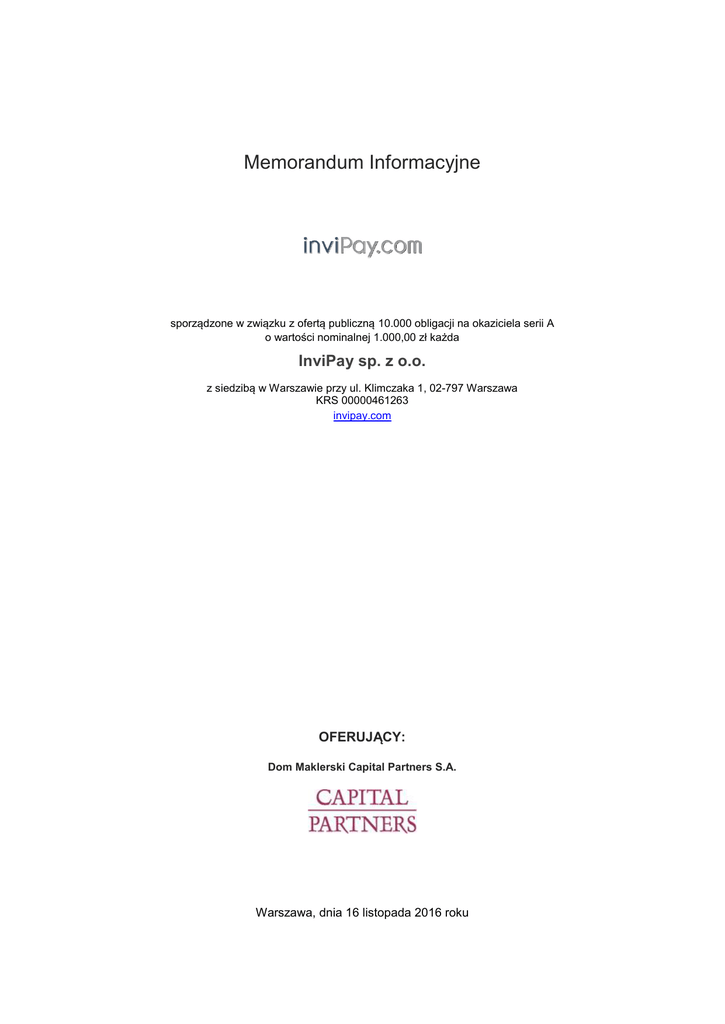 Memorandum Informacyjne

inviPay.com

sporządzone w związku z ofertą publiczną 10.000 obligacji na okaziciela serii A o wartości nominalnej 1.000,00 zł każda

InviPay sp. z o.o.

z siedzibą w Warszawie przy ul. Klimczaka 1, 02-797 Warszawa
KRS 00000461263
invipay.com

OFERUJĄCY:

Dom Maklerski Capital Partners S.A.

CAPITAL PARTNERS

Warszawa, dnia 16 listopada 2016 roku